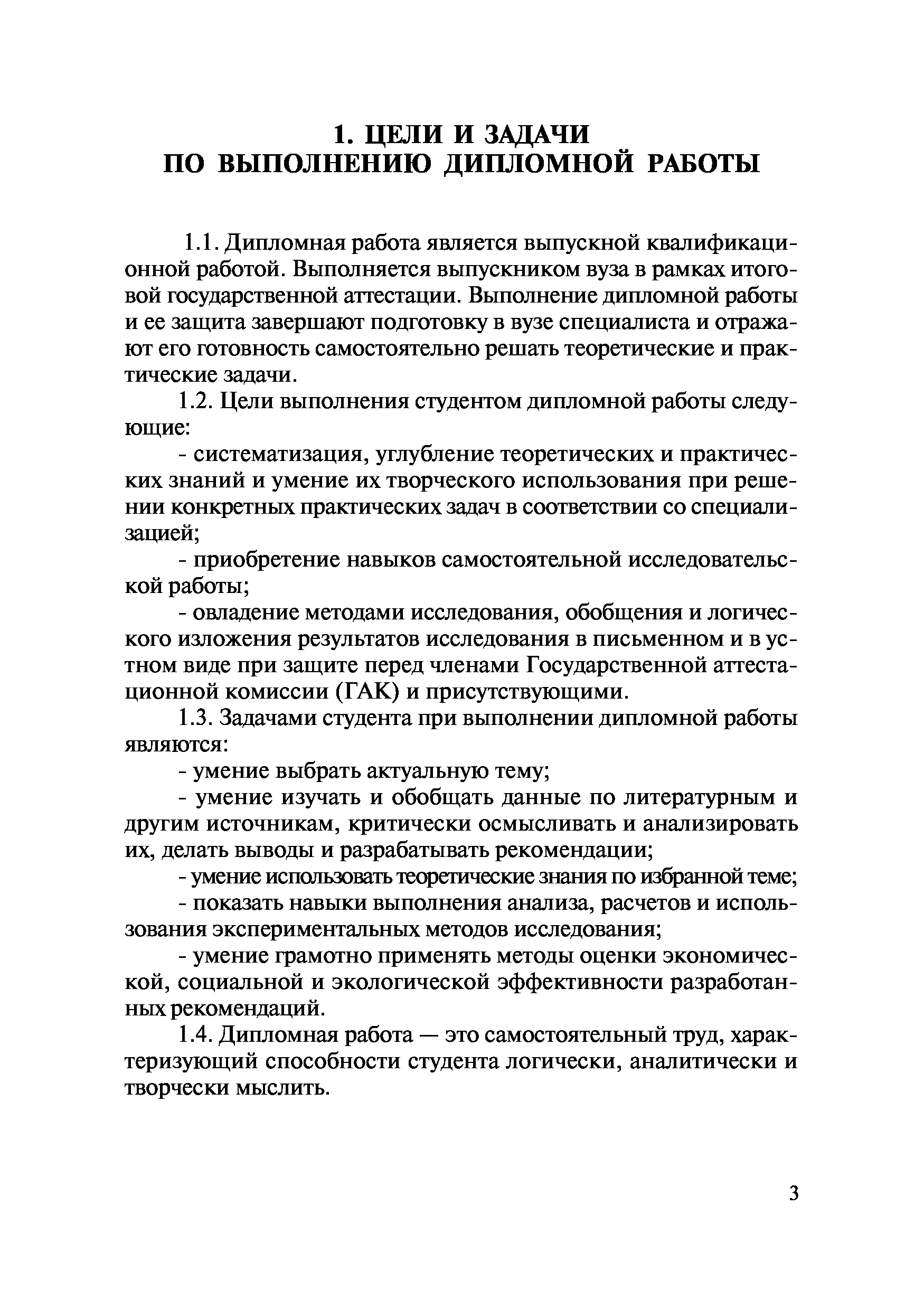 1. ЦЕЛИ И ЗАДАЧИ
ПО ВЫПОЛНЕНИЮ ДИПЛОМНОЙ РАБОТЫ

1.1. Дипломная работа является выпускной квалификационной работой. Выполняется выпускником вуза в рамках итоговой государственной аттестации. Выполнение дипломной работы и ее защита завершают подготовку в вузе специалиста и отражают его готовность самостоятельно решать теоретические и практические задачи.

1.2. Цели выполнения студентом дипломной работы следующие:

- систематизация, углубление теоретических и практических знаний и умение их творческого использования при решении конкретных практических задач в соответствии со специализацией;

- приобретение навыков самостоятельной исследовательской работы;

- овладение методами исследования, обобщения и логического изложения результатов исследования в письменном и в устном виде при защите перед членами Государственной аттестационной комиссии (ГАК) и присутствующими.

1.3. Задачами студента при выполнении дипломной работы являются:

- умение выбрать актуальную тему;

- умение изучать и обобщать данные по литературным и другим источникам, критически осмысливать и анализировать их, делать выводы и разрабатывать рекомендации;

- умение использовать теоретические знания по избранной теме;

- показать навыки выполнения анализа, расчетов и использования экспериментальных методов исследования;

- умение грамотно применять методы оценки экономической, социальной и экологической эффективности разработанных рекомендаций.

1.4. Дипломная работа — это самостоятельный труд, характеризующий способности студента логически, аналитически и творчески мыслить.

3